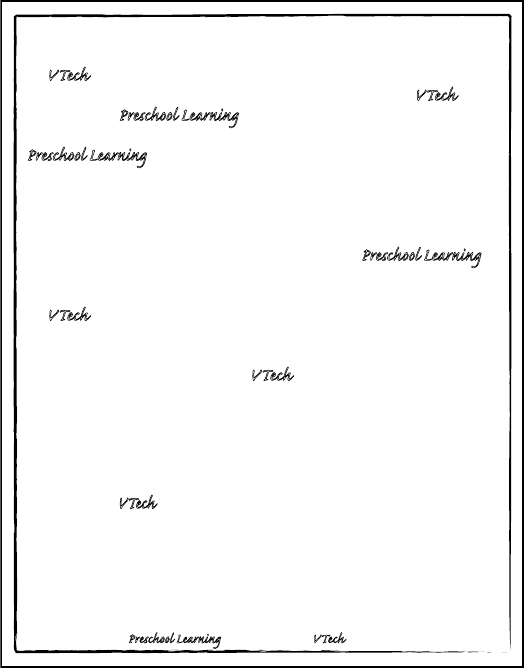 VTech

VTech

Preschool Learning

Preschool Learning

Preschool Learning

VTech

VTech

VTech

Preschool Learning

VTech